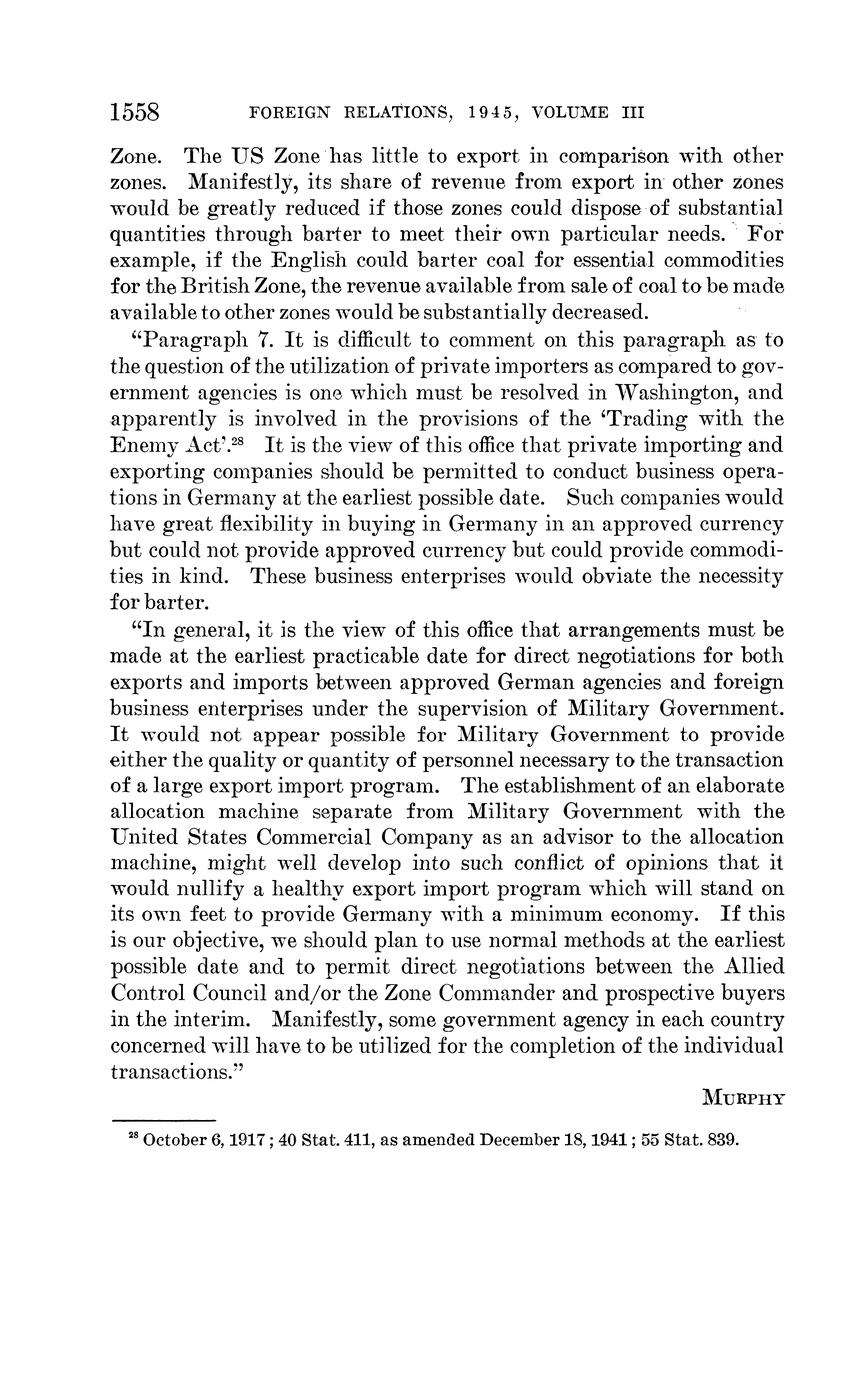 1558 FOREIGN RELATIONS, 1945, VOLUME III

Zone. The US Zone has little to export in comparison with other zones. Manifestly, its share of revenue from export in other zones would be greatly reduced if those zones could dispose of substantial quantities through barter to meet their own particular needs. For example, if the English could barter coal for essential commodities for the British Zone, the revenue available from sale of coal to be made available to other zones would be substantially decreased.

"Paragraph 7. It is difficult to comment on this paragraph as to the question of the utilization of private importers as compared to government agencies is one which must be resolved in Washington, and apparently is involved in the provisions of the 'Trading with the Enemy Act'.$^{28}$ It is the view of this office that private importing and exporting companies should be permitted to conduct business operations in Germany at the earliest possible date. Such companies would have great flexibility in buying in Germany in an approved currency but could not provide approved currency but could provide commodities in kind. These business enterprises would obviate the necessity for barter.

"In general, it is the view of this office that arrangements must be made at the earliest practicable date for direct negotiations for both exports and imports between approved German agencies and foreign business enterprises under the supervision of Military Government. It would not appear possible for Military Government to provide either the quality or quantity of personnel necessary to the transaction of a large export import program. The establishment of an elaborate allocation machine separate from Military Government with the United States Commercial Company as an advisor to the allocation machine, might well develop into such conflict of opinions that it would nullify a healthy export import program which will stand on its own feet to provide Germany with a minimum economy. If this is our objective, we should plan to use normal methods at the earliest possible date and to permit direct negotiations between the Allied Control Council and/or the Zone Commander and prospective buyers in the interim. Manifestly, some government agency in each country concerned will have to be utilized for the completion of the individual transactions."

MURPHY

$^{28}$ October 6, 1917; 40 Stat. 411, as amended December 18, 1941; 55 Stat. 839.